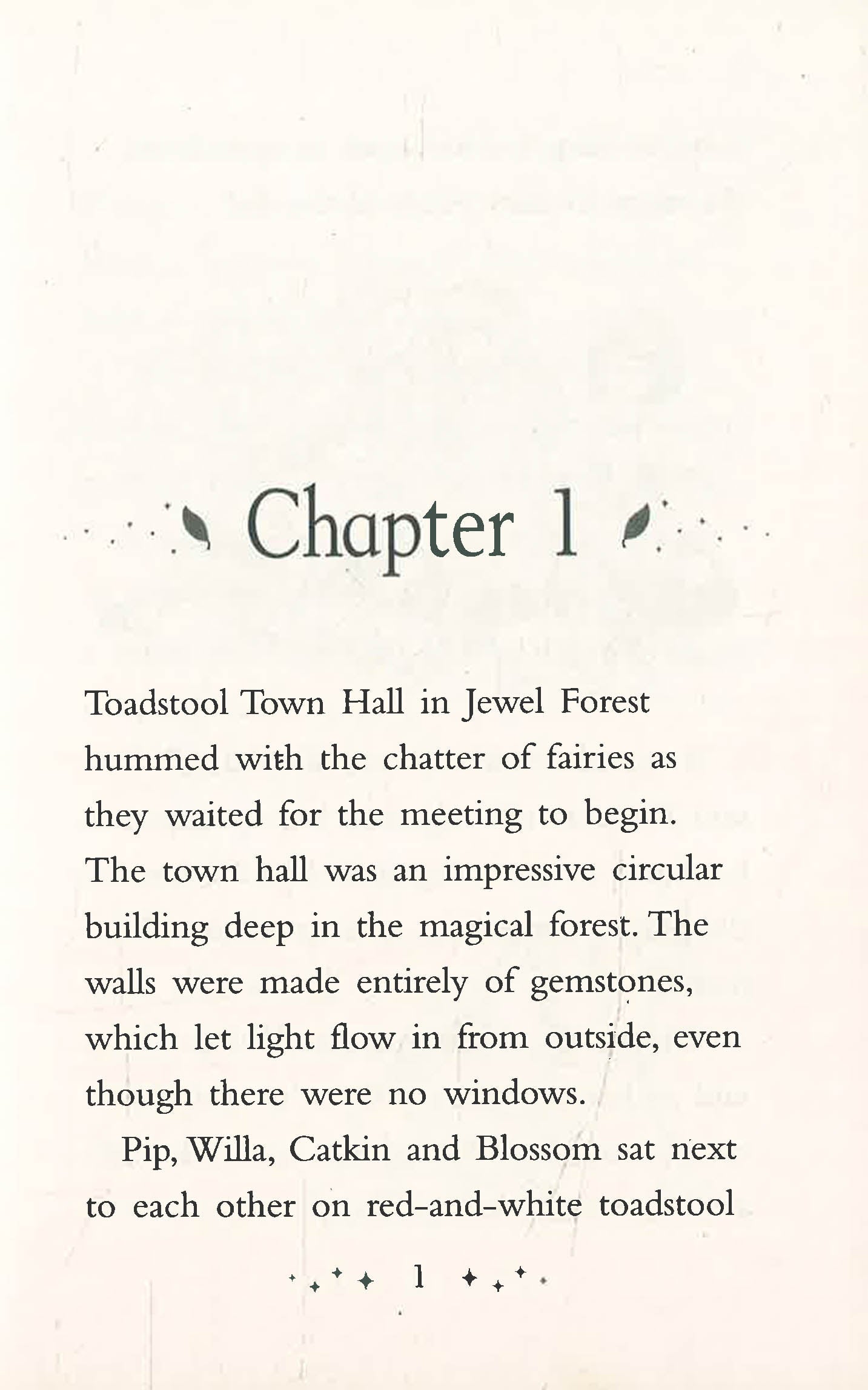 Chapter 1

Toadstool Town Hall in Jewel Forest hummed with the chatter of fairies as they waited for the meeting to begin. The town hall was an impressive circular building deep in the magical forest. The walls were made entirely of gemstones, which let light flow in from outside, even though there were no windows.

Pip, Willa, Catkin and Blossom sat next to each other on red-and-white toadstool

1